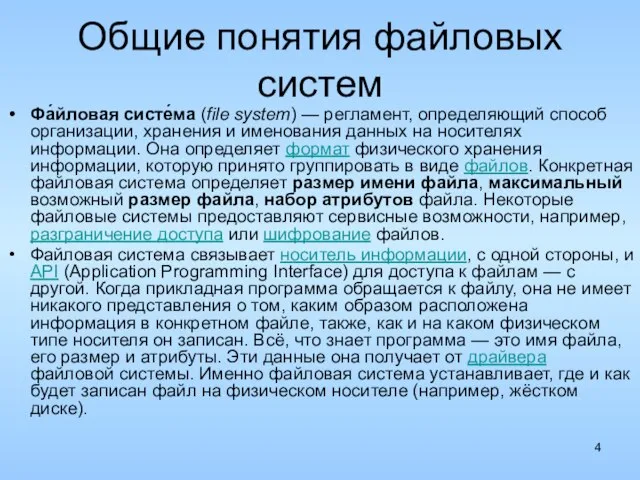 Общие понятия файловых систем

• Фа́йловая систе́ма (file system) — регламент, определяющий способ организации, хранения и именования данных на носителях информации. Она определяет формат физического хранения информации, которую принято группировать в виде файлов. Конкретная файловая система определяет размер имени файла, максимальный возможный размер файла, набор атрибутов файла. Некоторые файловые системы предоставляют сервисные возможности, например, разграничение доступа или шифрование файлов.

• Файловая система связывает носитель информации, с одной стороны, и API (Application Programming Interface) для доступа к файлам — с другой. Когда прикладная программа обращается к файлу, она не имеет никакого представления о том, каким образом расположена информация в конкретном файле, также, как и на каком физическом типе носителя он записан. Всё, что знает программа — это имя файла, его размер и атрибуты. Эти данные она получает от драйвера файловой системы. Именно файловая система устанавливает, где и как будет записан файл на физическом носителе (например, жёстком диске).

4